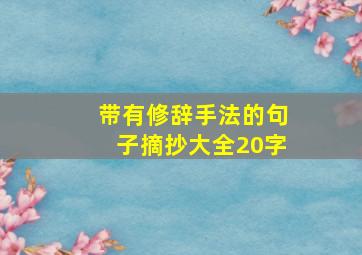 带有修辞手法的句子摘抄大全20字